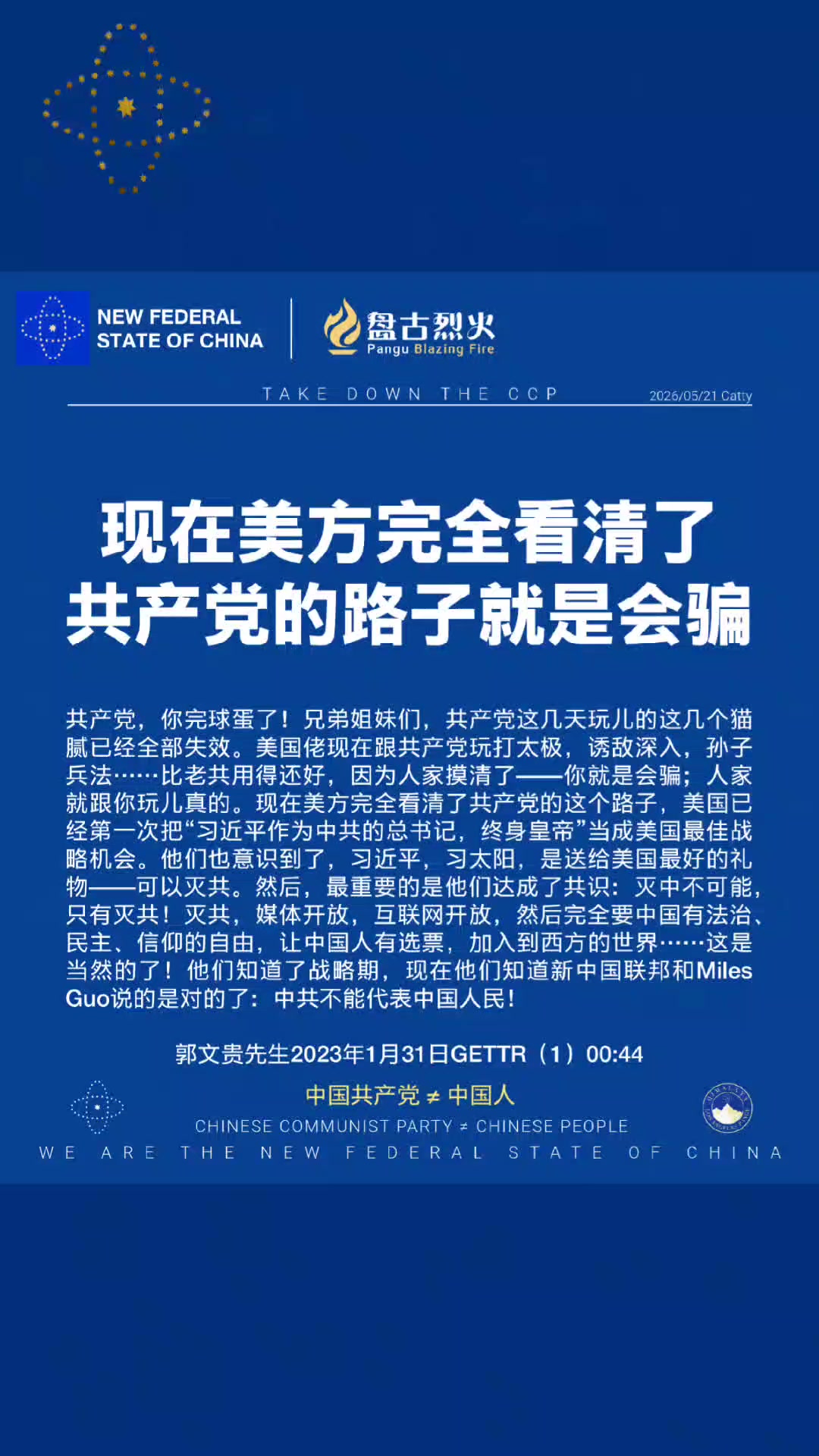 NEW FEDERAL
STATE OF CHINA

盘古烈火
Pangu Blazing Fire

TAKE DOWN THE CCP

2026/05/21 Catty

现在美方完全看清了
共产党的路子就是会骗

共产党，你完球蛋了！兄弟姐妹们，共产党这几天玩儿的这几个猫腻已经全部失效。美国佬现在跟共产党玩打太极，诱敌深入，孙子兵法……比老共用得还好，因为人家摸清了——你就是会骗；人家就跟你玩儿真的。现在美方完全看清了共产党的这个路子，美国已经第一次把“习近平作为中共的总书记，终身皇帝”当成美国最佳战略机会。他们也意识到了，习近平，习太阳，是送给美国最好的礼物——可以灭共。然后，最重要的是他们达成了共识：灭中不可能，只有灭共！灭共，媒体开放，互联网开放，然后完全要中国有法治、民主、信仰的自由，让中国人有选票，加入到西方的世界……这是当然的了！他们知道了战略期，现在他们知道新中国联邦和Miles Guo说的是对的了：中共不能代表中国人民！

郭文贵先生2023年1月31日GETTR（1）00:44

中国共产党 ≠ 中国人

CHINESE COMMUNIST PARTY ≠ CHINESE PEOPLE

WE ARE THE NEW FEDERAL STATE OF CHINA